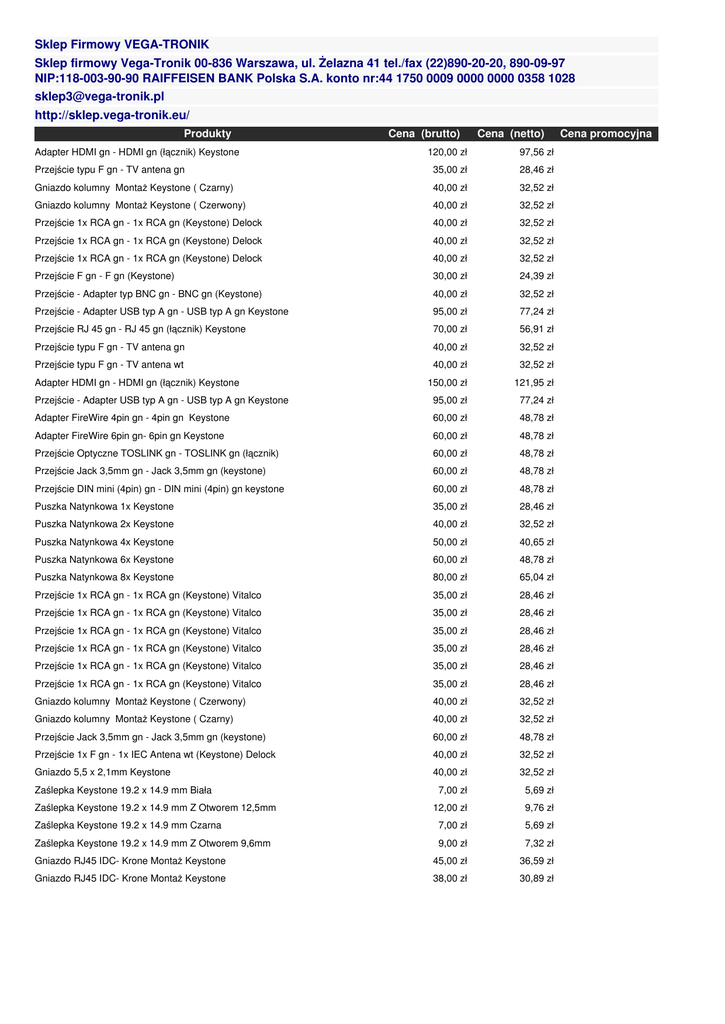 Sklep Firmowy VEGA-TRONIK

Sklep firmowy Vega-Tronik 00-836 Warszawa, ul. Żelazna 41 tel./fax (22)890-20-20, 890-09-97
NIP:118-003-90-90 RAIFFEISEN BANK Polska S.A. konto nr:44 1750 0009 0000 0000 0358 1028

sklep3@vega-tronik.pl

http://sklep.vega-tronik.eu/

| Produkty | Cena (brutto) | Cena (netto) | Cena promocyjna |
|---|---|---|---|
| Adapter HDMI gn - HDMI gn (łącznik) Keystone | 120,00 zł | 97,56 zł | |
| Przejście typu F gn - TV antena gn | 35,00 zł | 28,46 zł | |
| Gniazdo kolumny Montaż Keystone ( Czarny) | 40,00 zł | 32,52 zł | |
| Gniazdo kolumny Montaż Keystone ( Czerwony) | 40,00 zł | 32,52 zł | |
| Przejście 1x RCA gn - 1x RCA gn (Keystone) Delock | 40,00 zł | 32,52 zł | |
| Przejście 1x RCA gn - 1x RCA gn (Keystone) Delock | 40,00 zł | 32,52 zł | |
| Przejście 1x RCA gn - 1x RCA gn (Keystone) Delock | 40,00 zł | 32,52 zł | |
| Przejście F gn - F gn (Keystone) | 30,00 zł | 24,39 zł | |
| Przejście - Adapter typ BNC gn - BNC gn (Keystone) | 40,00 zł | 32,52 zł | |
| Przejście - Adapter USB typ A gn - USB typ A gn Keystone | 95,00 zł | 77,24 zł | |
| Przejście RJ 45 gn - RJ 45 gn (łącznik) Keystone | 70,00 zł | 56,91 zł | |
| Przejście typu F gn - TV antena gn | 40,00 zł | 32,52 zł | |
| Przejście typu F gn - TV antena wt | 40,00 zł | 32,52 zł | |
| Adapter HDMI gn - HDMI gn (łącznik) Keystone | 150,00 zł | 121,95 zł | |
| Przejście - Adapter USB typ A gn - USB typ A gn Keystone | 95,00 zł | 77,24 zł | |
| Adapter FireWire 4pin gn - 4pin gn Keystone | 60,00 zł | 48,78 zł | |
| Adapter FireWire 6pin gn- 6pin gn Keystone | 60,00 zł | 48,78 zł | |
| Przejście Optyczne TOSLINK gn - TOSLINK gn (łącznik) | 60,00 zł | 48,78 zł | |
| Przejście Jack 3,5mm gn - Jack 3,5mm gn (keystone) | 60,00 zł | 48,78 zł | |
| Przejście DIN mini (4pin) gn - DIN mini (4pin) gn keystone | 60,00 zł | 48,78 zł | |
| Puszka Natynkowa 1x Keystone | 35,00 zł | 28,46 zł | |
| Puszka Natynkowa 2x Keystone | 40,00 zł | 32,52 zł | |
| Puszka Natynkowa 4x Keystone | 50,00 zł | 40,65 zł | |
| Puszka Natynkowa 6x Keystone | 60,00 zł | 48,78 zł | |
| Puszka Natynkowa 8x Keystone | 80,00 zł | 65,04 zł | |
| Przejście 1x RCA gn - 1x RCA gn (Keystone) Vitalco | 35,00 zł | 28,46 zł | |
| Przejście 1x RCA gn - 1x RCA gn (Keystone) Vitalco | 35,00 zł | 28,46 zł | |
| Przejście 1x RCA gn - 1x RCA gn (Keystone) Vitalco | 35,00 zł | 28,46 zł | |
| Przejście 1x RCA gn - 1x RCA gn (Keystone) Vitalco | 35,00 zł | 28,46 zł | |
| Przejście 1x RCA gn - 1x RCA gn (Keystone) Vitalco | 35,00 zł | 28,46 zł | |
| Przejście 1x RCA gn - 1x RCA gn (Keystone) Vitalco | 35,00 zł | 28,46 zł | |
| Gniazdo kolumny Montaż Keystone ( Czerwony) | 40,00 zł | 32,52 zł | |
| Gniazdo kolumny Montaż Keystone ( Czarny) | 40,00 zł | 32,52 zł | |
| Przejście Jack 3,5mm gn - Jack 3,5mm gn (keystone) | 60,00 zł | 48,78 zł | |
| Przejście 1x F gn - 1x IEC Antena wt (Keystone) Delock | 40,00 zł | 32,52 zł | |
| Gniazdo 5,5 x 2,1mm Keystone | 40,00 zł | 32,52 zł | |
| Zaślepka Keystone 19.2 x 14.9 mm Biała | 7,00 zł | 5,69 zł | |
| Zaślepka Keystone 19.2 x 14.9 mm Z Otworem 12,5mm | 12,00 zł | 9,76 zł | |
| Zaślepka Keystone 19.2 x 14.9 mm Czarna | 7,00 zł | 5,69 zł | |
| Zaślepka Keystone 19.2 x 14.9 mm Z Otworem 9,6mm | 9,00 zł | 7,32 zł | |
| Gniazdo RJ45 IDC- Krone Montaż Keystone | 45,00 zł | 36,59 zł | |
| Gniazdo RJ45 IDC- Krone Montaż Keystone | 38,00 zł | 30,89 zł | |